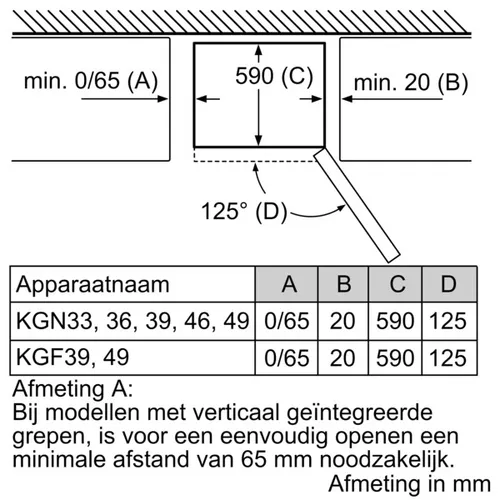 min. 0/65 (A)

590 (C)

min. 20 (B)

125° (D)

| Apparaatnaam | A | B | C | D |
|---|---|---|---|---|
| KGN33, 36, 39, 46, 49 | 0/65 | 20 | 590 | 125 |
| KGF39, 49 | 0/65 | 20 | 590 | 125 |

Afmeting A:
Bij modellen met verticaal geïntegreerde grepen, is voor een eenvoudig openen een minimale afstand van 65 mm noodzakelijk.

Afmeting in mm